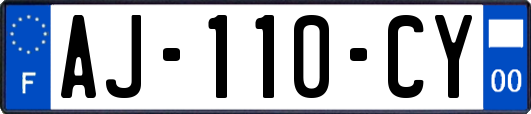 F
AJ-110-CY
00